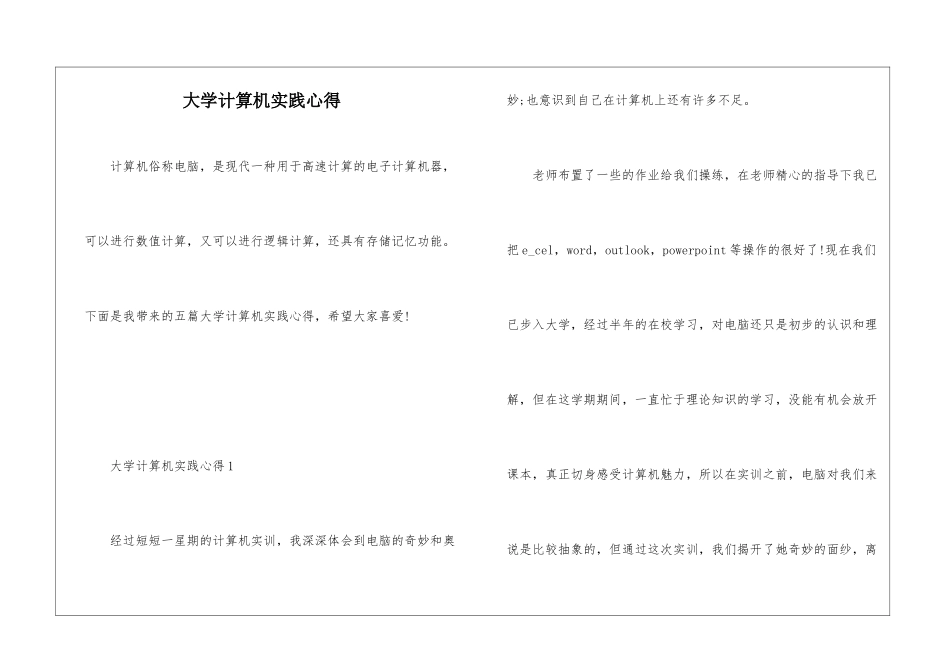 大学计算机实践心得

计算机俗称电脑，是现代一种用于高速计算的电子计算机器，可以进行数值计算，又可以进行逻辑计算，还具有存储记忆功能。下面是我带来的五篇大学计算机实践心得，希望大家喜爱!

大学计算机实践心得1

经过短短一星期的计算机实训，我深深体会到电脑的奇妙和奥妙;也意识到自己在计算机上还有许多不足。

老师布置了一些的作业给我们操练，在老师精心的指导下我已把e_cel，word，outlook，powerpoint等操作的很好了!现在我们已步入大学，经过半年的在校学习，对电脑还只是初步的认识和理解，但在这学期期间，一直忙于理论知识的学习，没能有机会放开课本，真正切身感受计算机魅力，所以在实训之前，电脑对我们来说是比较抽象的，但通过这次实训，我们揭开了她奇妙的面纱，离